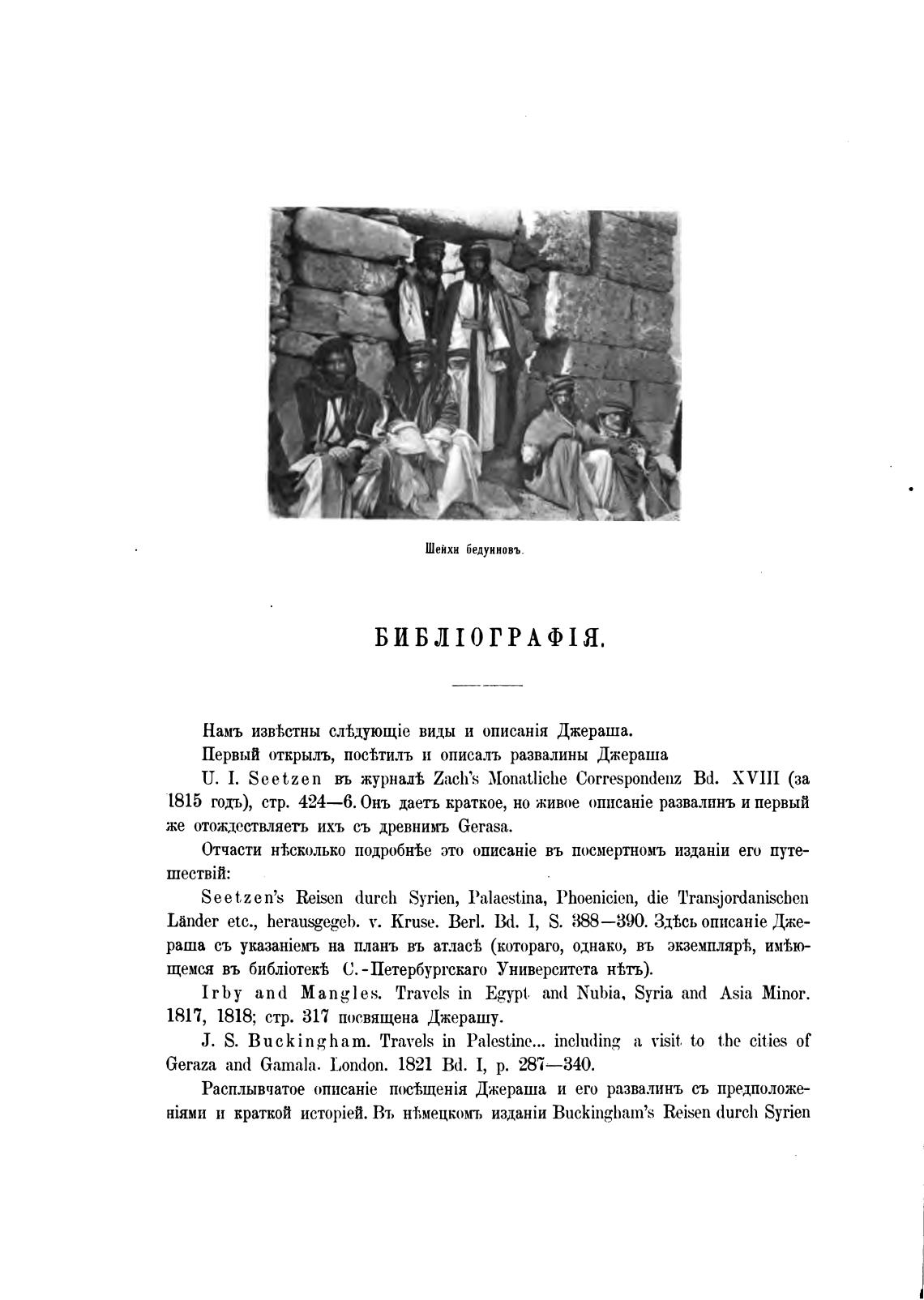 Шейхи бедуиновъ.

БИБЛІОГРАФІЯ.

Намъ извѣстны слѣдующіе виды и описанія Джераша.

Первый открылъ, посѣтилъ и описалъ развалины Джераша

U. I. Seetzen въ журналѣ Zach's Monatliche Correspondenz Bd. XVIII (за 1815 годъ), стр. 424—6. Онъ даетъ краткое, но живое описаніе развалинъ и первый же отождествляетъ ихъ съ древнимъ Gerasa.

Отчасти нѣсколько подробнѣе это описаніе въ посмертномъ изданіи его путешествій:

Seetzen's Reisen durch Syrien, Palaestina, Phoenicien, die Transjordanischen Länder etc., herausgegeb. v. Kruse. Berl. Bd. I, S. 388—390. Здѣсь описаніе Джераша съ указаніемъ на планъ въ атласѣ (котораго, однако, въ экземплярѣ, имѣющемся въ библіотекѣ С.-Петербургскаго Университета нѣтъ).

Irby and Mangles. Travels in Egypt and Nubia, Syria and Asia Minor. 1817, 1818; стр. 317 посвящена Джерашу.

J. S. Buckingham. Travels in Palestine... including a visit to the cities of Geraza and Gamala. London. 1821 Bd. I, p. 287—340.

Расплывчатое описаніе посѣщенія Джераша и его развалинъ съ предположеніями и краткой исторіей. Въ нѣмецкомъ изданіи Buckingham's Reisen durch Syrien